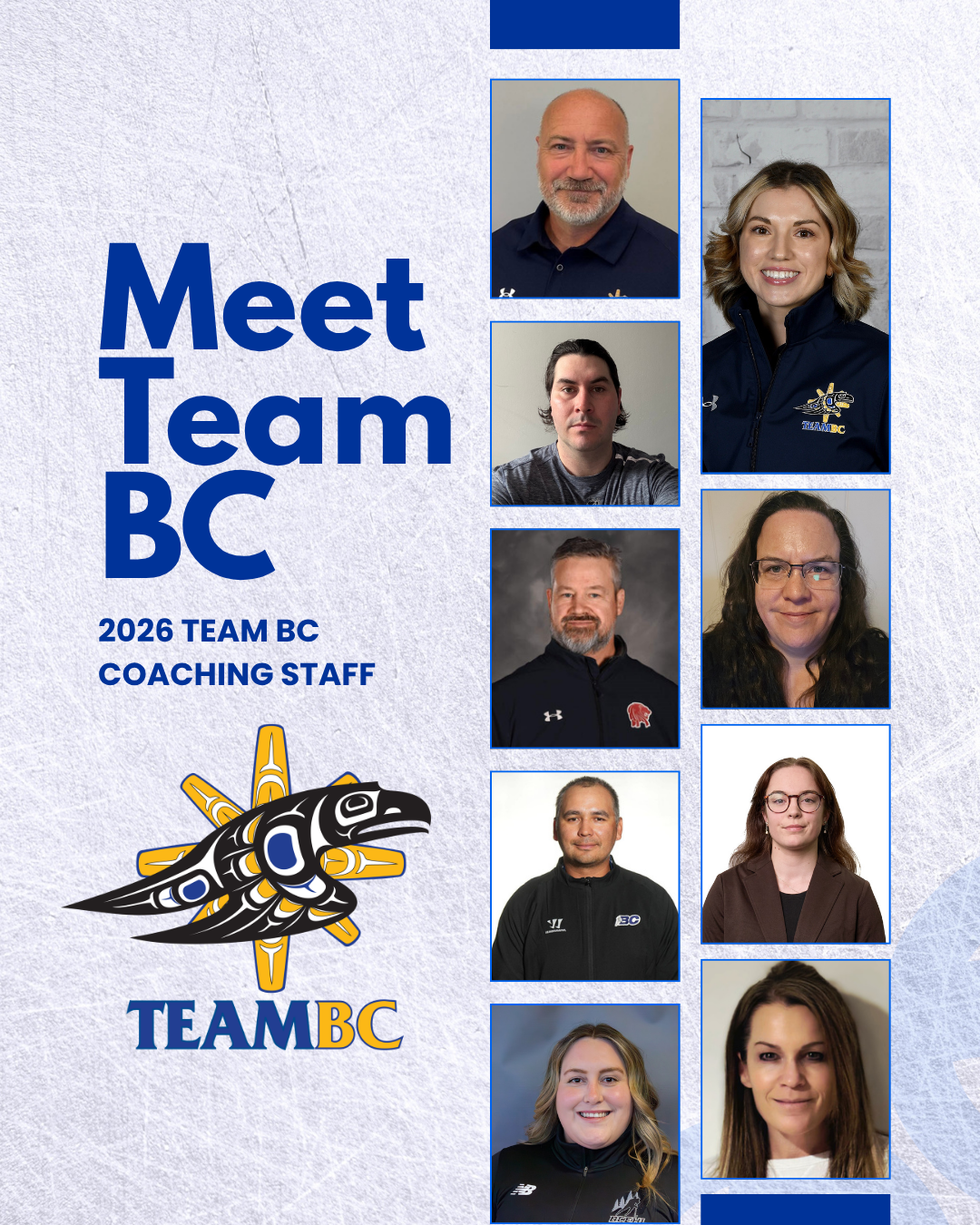 Meet
Team
BC

2026 TEAM BC
COACHING STAFF

TEAMBC